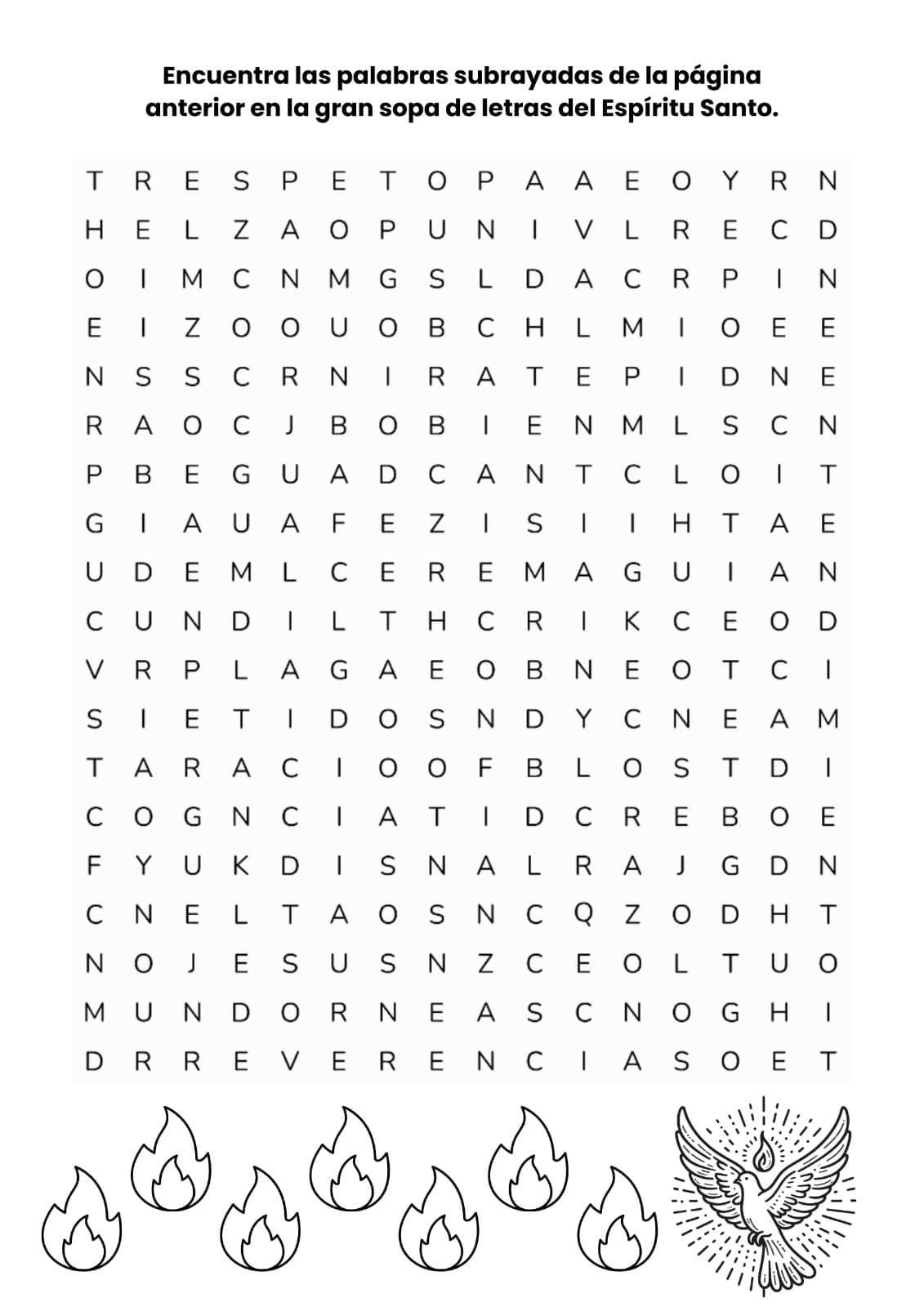 Encuentra las palabras subrayadas de la página anterior en la gran sopa de letras del Espíritu Santo.

T R E S P E T O P A A E O Y R N
H E L Z A O P U N I V L R E C D
O I M C N M G S L D A C R P I N
E I Z O O U O B C H L M I O E E
N S S C R N I R A T E P I D N E
R A O C J B O B I E N M L S C N
P B E G U A D C A N T C L O I T
G I A U A F E Z I S I I H T A E
U D E M L C E R E M A G U I A N
C U N D I L T H C R I K C E O D
V R P L A G A E O B N E O T C I
S I E T I D O S N D Y C N E A M
T A R A C I O O F B L O S T D I
C O G N C I A T I D C R E B O E
F Y U K D I S N A L R A J G D N
C N E L T A O S N C Q Z O D H T
N O J E S U S N Z C E O L T U O
M U N D O R N E A S C N O G H I
D R R E V E R E N C I A S O E T